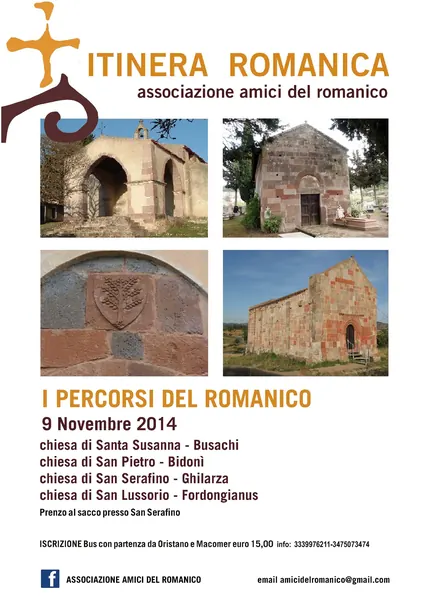 ITINERA ROMANICA
associazione amici del romanico

I PERCORSI DEL ROMANICO
9 Novembre 2014
chiesa di Santa Susanna - Busachi
chiesa di San Pietro - Bidonì
chiesa di San Serafino - Ghilarza
chiesa di San Lussorio - Fordongianus
Prenzo al sacco presso San Serafino

ISCRIZIONE Bus con partenza da Oristano e Macomer euro 15,00 info: 3339976211-3475073474

f ASSOCIAZIONE AMICI DEL ROMANICO

email amicidelromanico@gmail.com